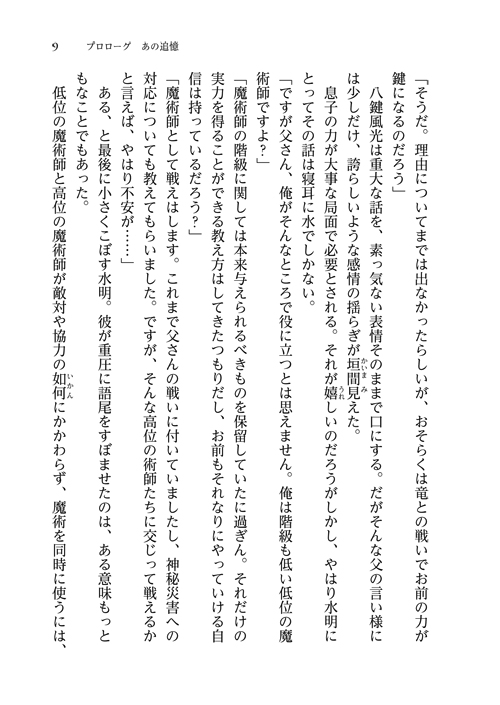 9　プロローグ　あの追憶

「そうだ。理由についてまでは出なかったらしいが、おそらくは竜との戦いでお前の力が鍵になるのだろう」

八鍵風光は重大な話を、素っ気ない表情そのままで口にする。だがそんな父の言い様には少しだけ、誇らしいような感情の揺らぎが垣間見えた。

息子の力が大事な局面で必要とされる。それが嬉しいのだろうがしかし、やはり水明にとってその話は寝耳に水でしかない。

「ですが父さん、俺がそんなところで役に立つとは思えません。俺は階級も低い低位の魔術師ですよ？」

「魔術師の階級に関しては本来与えられるべきものを保留していたに過ぎん。それだけの実力を得ることができる教え方はしてきたつもりだし、お前もそれなりにやっていける自信は持っているだろう？」

「魔術師として戦えはします。これまで父さんの戦いに付いていましたし、神秘災害への対応についても教えてもらいました。ですが、そんな高位の術師たちに交じって戦えるかと言えば、やはり不安が……」

ある、と最後に小さくこぼす水明。彼が重圧に語尾をすぼませたのは、ある意味もっともなことでもあった。

低位の魔術師と高位の魔術師が敵対や協力の如何にかかわらず、魔術を同時に使うには、